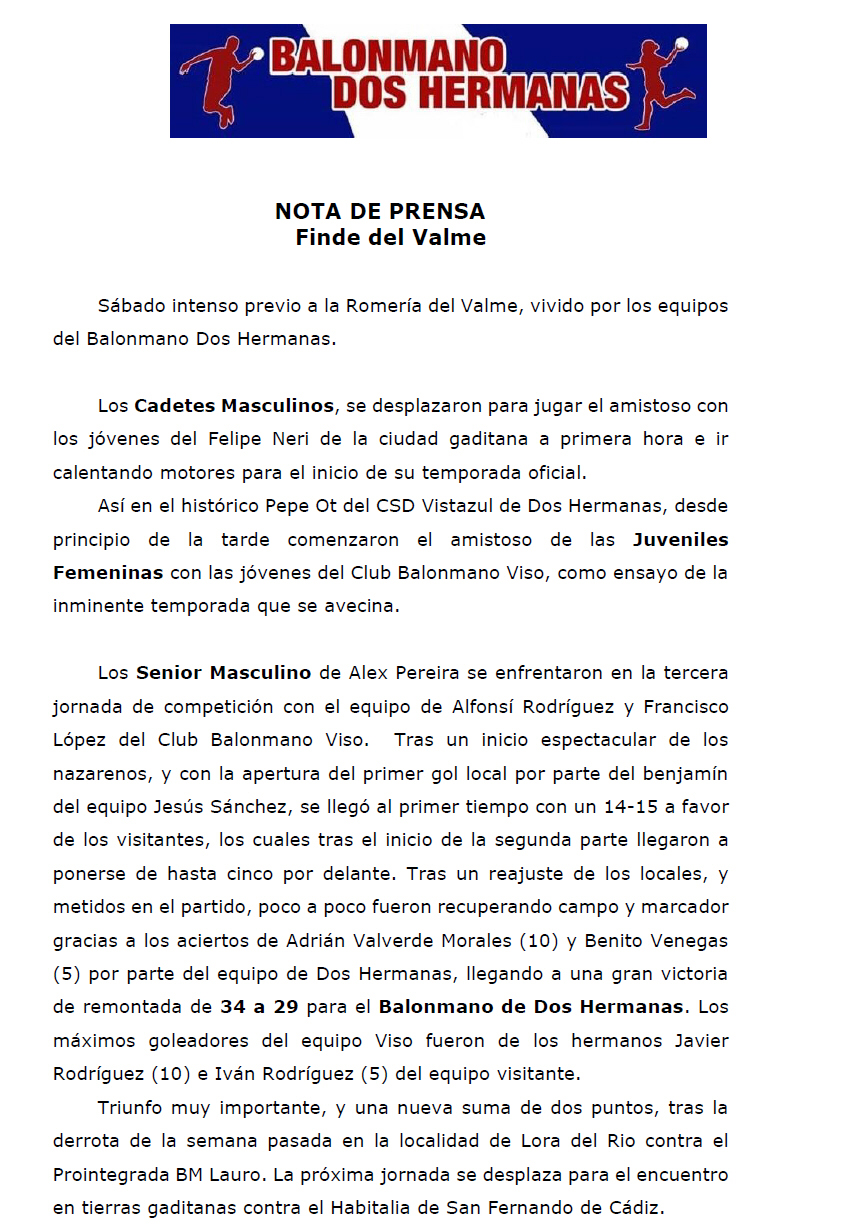 BALONMANO DOS HERMANAS

NOTA DE PRENSA
Finde del Valme

Sábado intenso previo a la Romería del Valme, vivido por los equipos del Balonmano Dos Hermanas.

Los Cadetes Masculinos, se desplazaron para jugar el amistoso con los jóvenes del Felipe Neri de la ciudad gaditana a primera hora e ir calentando motores para el inicio de su temporada oficial.

Así en el histórico Pepe Ot del CSD Vistazul de Dos Hermanas, desde principio de la tarde comenzaron el amistoso de las Juveniles Femeninas con las jóvenes del Club Balonmano Viso, como ensayo de la inminente temporada que se avecina.

Los Senior Masculino de Alex Pereira se enfrentaron en la tercera jornada de competición con el equipo de Alfonsí Rodríguez y Francisco López del Club Balonmano Viso. Tras un inicio espectacular de los nazarenos, y con la apertura del primer gol local por parte del benjamín del equipo Jesús Sánchez, se llegó al primer tiempo con un 14-15 a favor de los visitantes, los cuales tras el inicio de la segunda parte llegaron a ponerse de hasta cinco por delante. Tras un reajuste de los locales, y metidos en el partido, poco a poco fueron recuperando campo y marcador gracias a los aciertos de Adrián Valverde Morales (10) y Benito Venegas (5) por parte del equipo de Dos Hermanas, llegando a una gran victoria de remontada de 34 a 29 para el Balonmano de Dos Hermanas. Los máximos goleadores del equipo Viso fueron de los hermanos Javier Rodríguez (10) e Iván Rodríguez (5) del equipo visitante.

Triunfo muy importante, y una nueva suma de dos puntos, tras la derrota de la semana pasada en la localidad de Lora del Rio contra el Prointegrada BM Lauro. La próxima jornada se desplaza para el encuentro en tierras gaditanas contra el Habitalia de San Fernando de Cádiz.